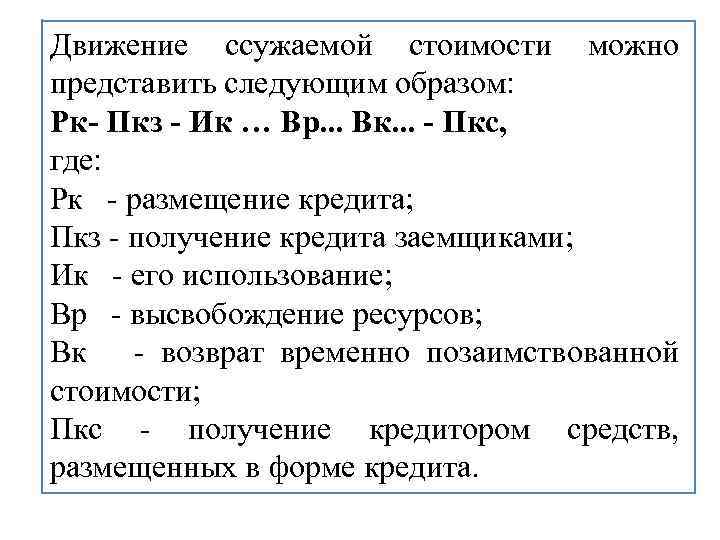 Движение ссужаемой стоимости можно представить следующим образом:
**Рк- Пкз - Ик … Вр... Вк... - Пкс,**
где:
Рк - размещение кредита;
Пкз - получение кредита заемщиками;
Ик - его использование;
Вр - высвобождение ресурсов;
Вк - возврат временно позаимствованной стоимости;
Пкс - получение кредитором средств, размещенных в форме кредита.